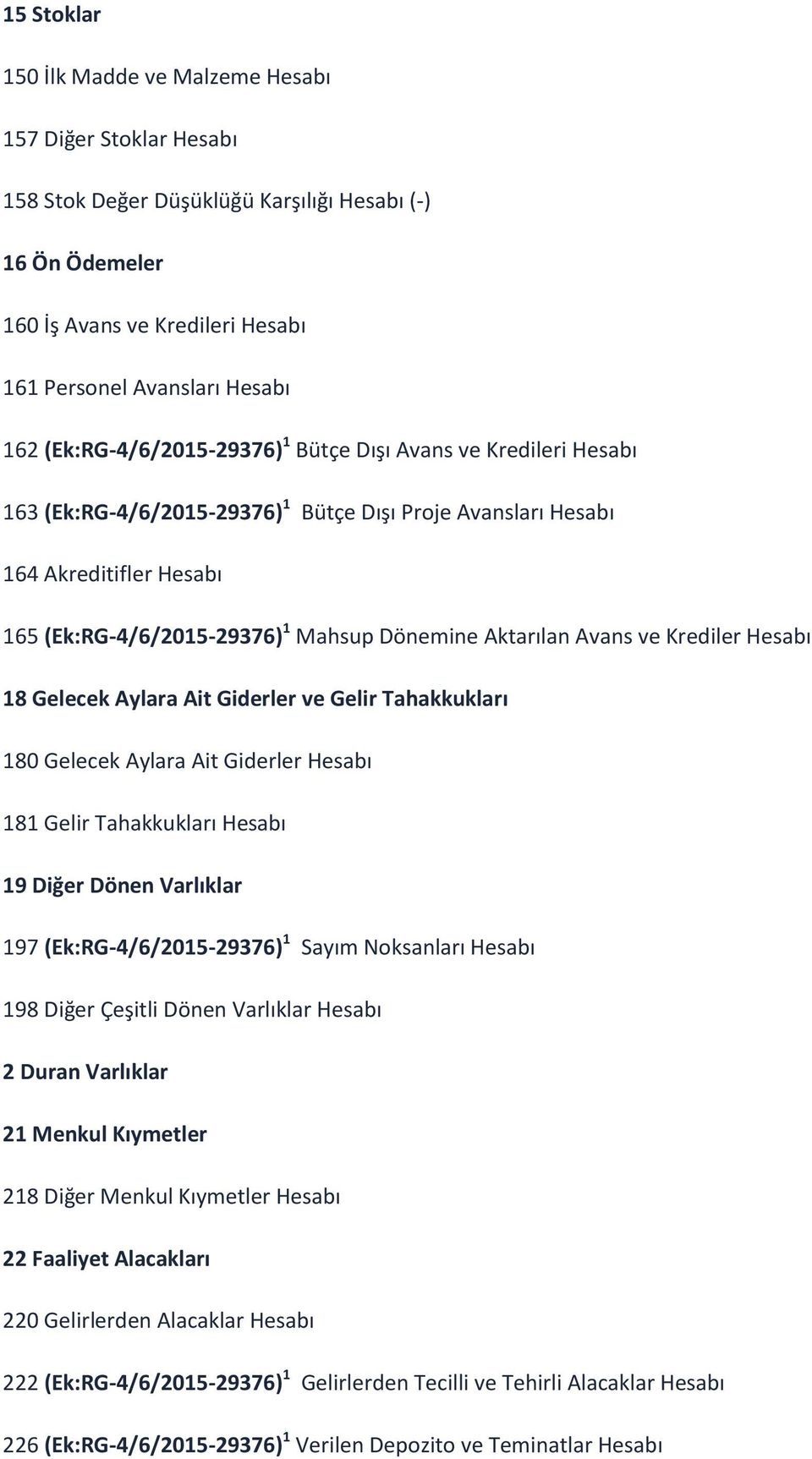 15 Stoklar

150 İlk Madde ve Malzeme Hesabı

157 Diğer Stoklar Hesabı

158 Stok Değer Düşüklüğü Karşılığı Hesabı (-)

16 Ön Ödemeler

160 İş Avans ve Kredileri Hesabı

161 Personel Avansları Hesabı

162 (Ek:RG-4/6/2015-29376)$^1$ Bütçe Dışı Avans ve Kredileri Hesabı

163 (Ek:RG-4/6/2015-29376)$^1$ Bütçe Dışı Proje Avansları Hesabı

164 Akreditifler Hesabı

165 (Ek:RG-4/6/2015-29376)$^1$ Mahsup Dönemine Aktarılan Avans ve Krediler Hesabı

18 Gelecek Aylara Ait Giderler ve Gelir Tahakkukları

180 Gelecek Aylara Ait Giderler Hesabı

181 Gelir Tahakkukları Hesabı

19 Diğer Dönen Varlıklar

197 (Ek:RG-4/6/2015-29376)$^1$ Sayım Noksanları Hesabı

198 Diğer Çeşitli Dönen Varlıklar Hesabı

2 Duran Varlıklar

21 Menkul Kıymetler

218 Diğer Menkul Kıymetler Hesabı

22 Faaliyet Alacakları

220 Gelirlerden Alacaklar Hesabı

222 (Ek:RG-4/6/2015-29376)$^1$ Gelirlerden Tecilli ve Tehirli Alacaklar Hesabı

226 (Ek:RG-4/6/2015-29376)$^1$ Verilen Depozito ve Teminatlar Hesabı